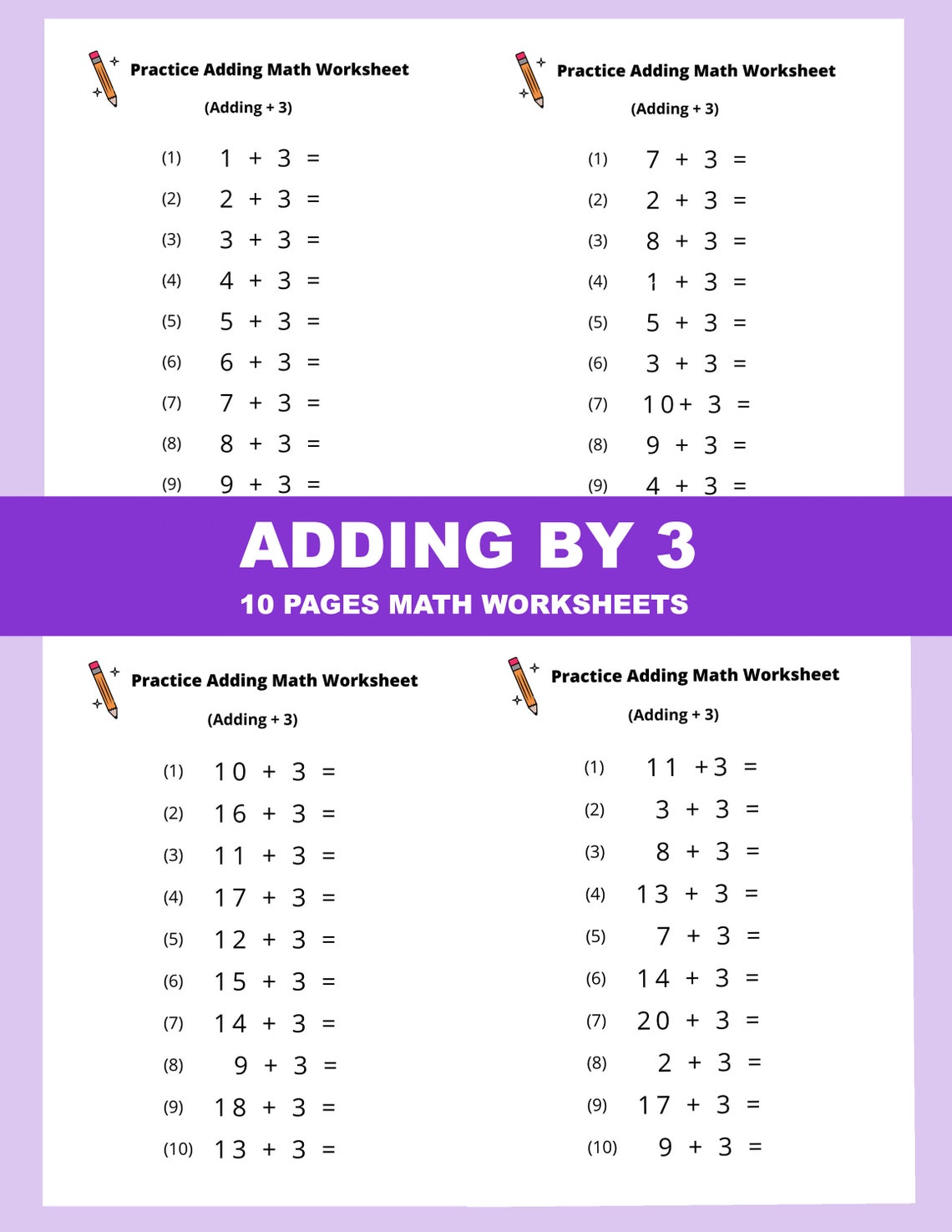 Practice Adding Math Worksheet

(Adding + 3)

(1) $1 + 3 =$

(2) $2 + 3 =$

(3) $3 + 3 =$

(4) $4 + 3 =$

(5) $5 + 3 =$

(6) $6 + 3 =$

(7) $7 + 3 =$

(8) $8 + 3 =$

(9) $9 + 3 =$

Practice Adding Math Worksheet

(Adding + 3)

(1) $7 + 3 =$

(2) $2 + 3 =$

(3) $8 + 3 =$

(4) $1 + 3 =$

(5) $5 + 3 =$

(6) $3 + 3 =$

(7) $10 + 3 =$

(8) $9 + 3 =$

(9) $4 + 3 =$

ADDING BY 3

10 PAGES MATH WORKSHEETS

Practice Adding Math Worksheet

(Adding + 3)

(1) $10 + 3 =$

(2) $16 + 3 =$

(3) $11 + 3 =$

(4) $17 + 3 =$

(5) $12 + 3 =$

(6) $15 + 3 =$

(7) $14 + 3 =$

(8) $9 + 3 =$

(9) $18 + 3 =$

(10) $13 + 3 =$

Practice Adding Math Worksheet

(Adding + 3)

(1) $11 + 3 =$

(2) $3 + 3 =$

(3) $8 + 3 =$

(4) $13 + 3 =$

(5) $7 + 3 =$

(6) $14 + 3 =$

(7) $20 + 3 =$

(8) $2 + 3 =$

(9) $17 + 3 =$

(10) $9 + 3 =$